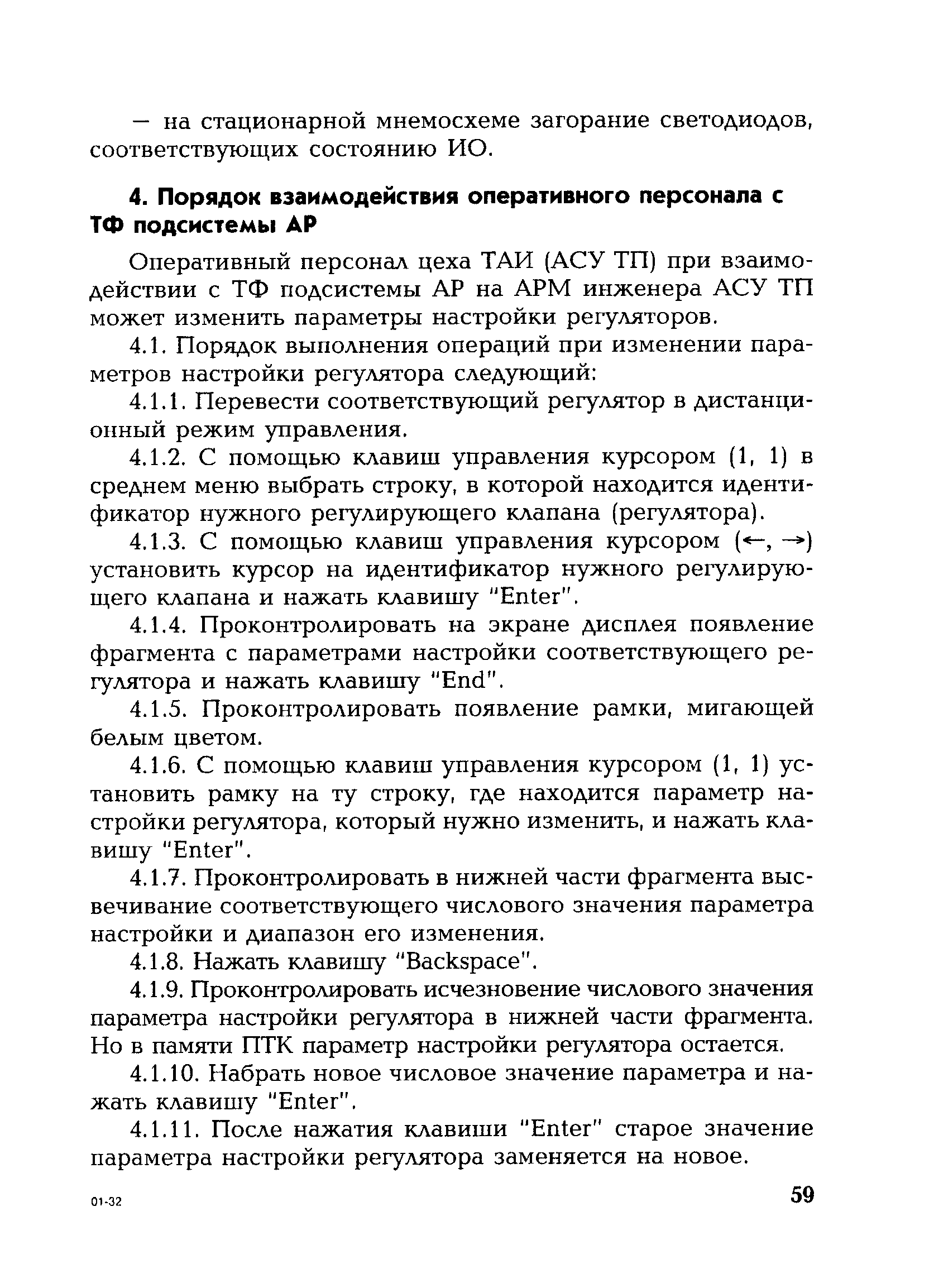 — на стационарной мнемосхеме загорание светодиодов, соответствующих состоянию ИО.

4. Порядок взаимодействия оперативного персонала с ТФ подсистемы АР

Оперативный персонал цеха ТАИ (АСУ ТП) при взаимодействии с ТФ подсистемы АР на АРМ инженера АСУ ТП может изменить параметры настройки регуляторов.

4.1. Порядок выполнения операций при изменении параметров настройки регулятора следующий:

4.1.1. Перевести соответствующий регулятор в дистанционный режим управления.

4.1.2. С помощью клавиш управления курсором (1, 1) в среднем меню выбрать строку, в которой находится идентификатор нужного регулирующего клапана (регулятора).

4.1.3. С помощью клавиш управления курсором (←, →) установить курсор на идентификатор нужного регулирующего клапана и нажать клавишу "Enter".

4.1.4. Проконтролировать на экране дисплея появление фрагмента с параметрами настройки соответствующего регулятора и нажать клавишу "End".

4.1.5. Проконтролировать появление рамки, мигающей белым цветом.

4.1.6. С помощью клавиш управления курсором (1, 1) установить рамку на ту строку, где находится параметр настройки регулятора, который нужно изменить, и нажать клавишу "Enter".

4.1.7. Проконтролировать в нижней части фрагмента высвечивание соответствующего числового значения параметра настройки и диапазон его изменения.

4.1.8. Нажать клавишу "Backspace".

4.1.9. Проконтролировать исчезновение числового значения параметра настройки регулятора в нижней части фрагмента. Но в памяти ПТК параметр настройки регулятора остается.

4.1.10. Набрать новое числовое значение параметра и нажать клавишу "Enter".

4.1.11. После нажатия клавиши "Enter" старое значение параметра настройки регулятора заменяется на новое.

01-32

59